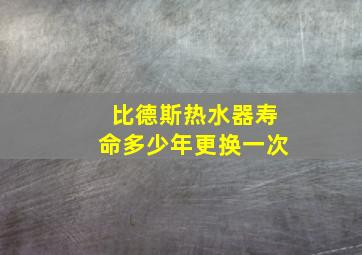 比德斯热水器寿命多少年更换一次